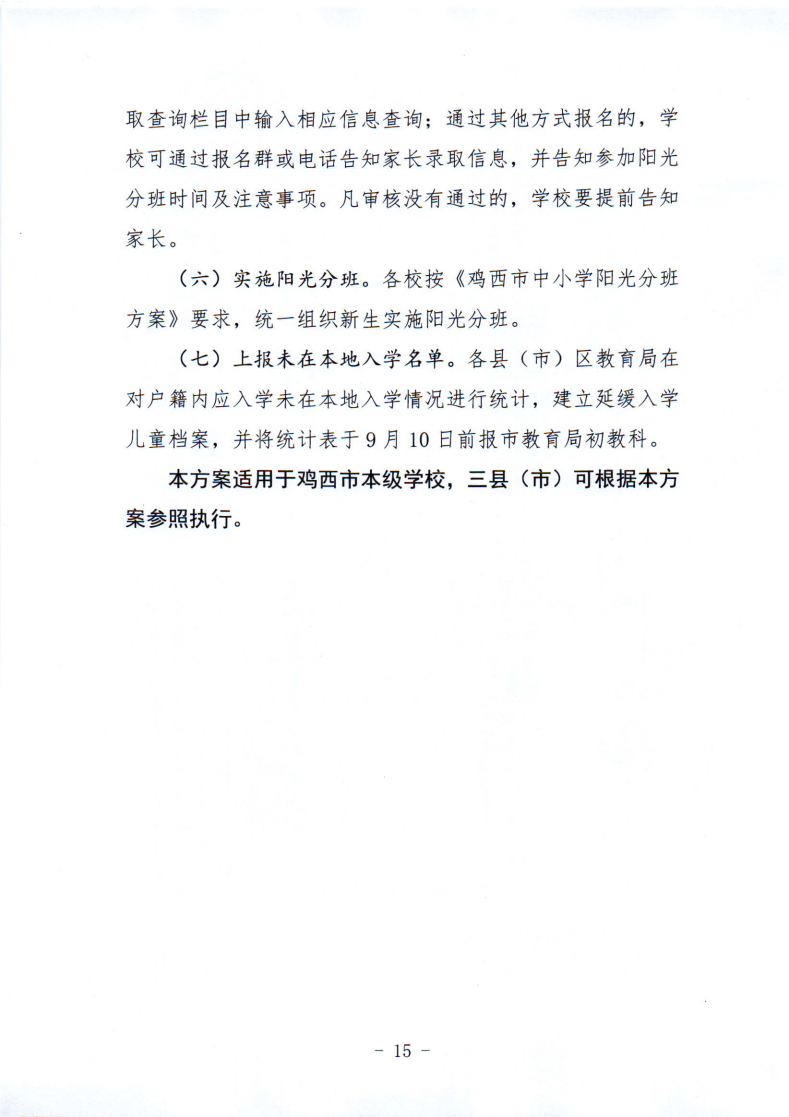 取查询栏目中输入相应信息查询；通过其他方式报名的，学校可通过报名群或电话告知家长录取信息，并告知参加阳光分班时间及注意事项。凡审核没有通过的，学校要提前告知家长。

（六）实施阳光分班。各校按《鸡西市中小学阳光分班方案》要求，统一组织新生实施阳光分班。

（七）上报未在本地入学名单。各县（市）区教育局在对户籍内应入学未在本地入学情况进行统计，建立延缓入学儿童档案，并将统计表于9月10日前报市教育局初教科。

本方案适用于鸡西市本级学校，三县（市）可根据本方案参照执行。

－ 15 －